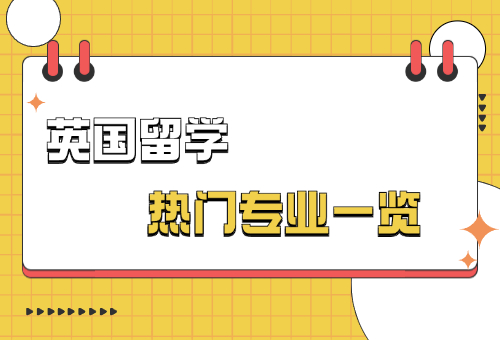 英国留学

热门专业一览